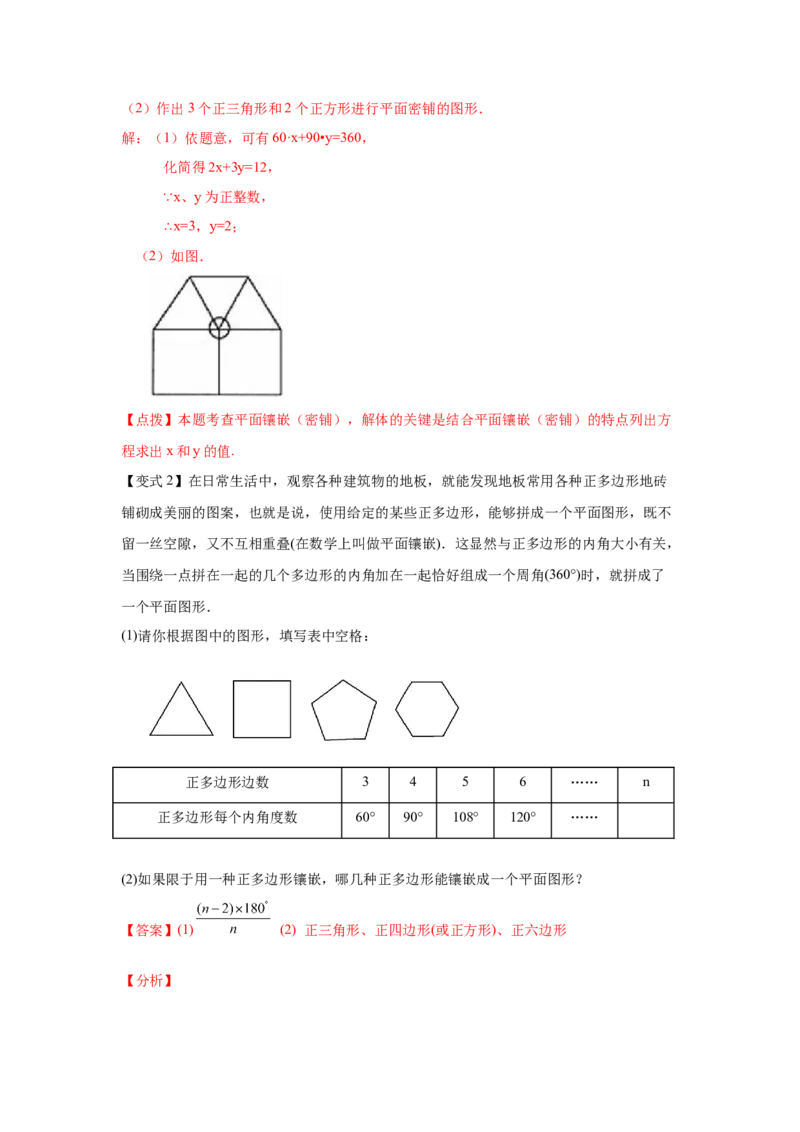 （2）作出3个正三角形和2个正方形进行平面密铺的图形.

解：（1）依题意，可有60·x+90•y=360，

化简得2x+3y=12，

∵x、y为正整数，

∴x=3，y=2；

（2）如图.

【点拨】本题考查平面镶嵌（密铺），解体的关键是结合平面镶嵌（密铺）的特点列出方程求出x和y的值.

【变式2】在日常生活中，观察各种建筑物的地板，就能发现地板常用各种正多边形地砖铺砌成美丽的图案，也就是说，使用给定的某些正多边形，能够拼成一个平面图形，既不留一丝空隙，又不互相重叠(在数学上叫做平面镶嵌)．这显然与正多边形的内角大小有关，当围绕一点拼在一起的几个多边形的内角加在一起恰好组成一个周角(360°)时，就拼成了一个平面图形.

(1)请你根据图中的图形，填写表中空格：

| 正多边形边数 | 3 | 4 | 5 | 6 | …… | n |
|---|---|---|---|---|---|---|
| 正多边形每个内角度数 | 60° | 90° | 108° | 120° | …… |  |

(2)如果限于用一种正多边形镶嵌，哪几种正多边形能镶嵌成一个平面图形？

【答案】(1) $\frac{(n-2)\times180^{\circ}}{n}$ (2) 正三角形、正四边形(或正方形)、正六边形

【分析】